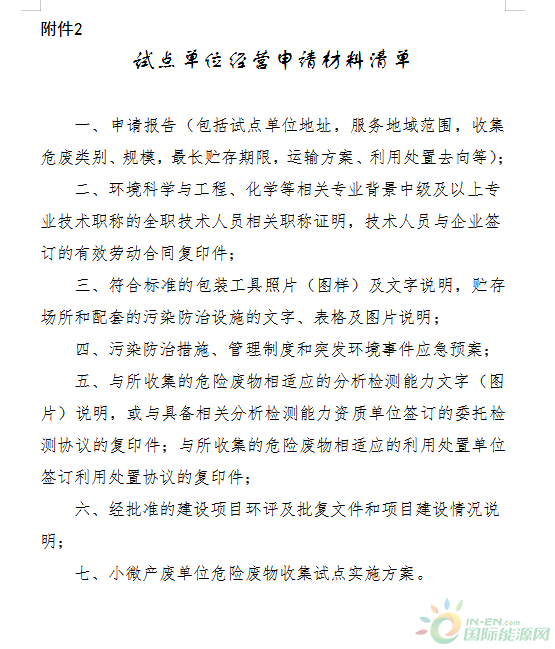 附件2

试点单位经营申请材料清单

一、申请报告（包括试点单位地址，服务地域范围，收集危废类别、规模，最长贮存期限，运输方案、利用处置去向等）；

二、环境科学与工程、化学等相关专业背景中级及以上专业技术职称的全职技术人员相关职称证明，技术人员与企业签订的有效劳动合同复印件；

三、符合标准的包装工具照片（图样）及文字说明，贮存场所和配套的污染防治设施的文字、表格及图片说明；

四、污染防治措施、管理制度和突发环境事件应急预案；

五、与所收集的危险废物相适应的分析检测能力文字（图片）说明，或与具备相关分析检测能力资质单位签订的委托检测协议的复印件；与所收集的危险废物相适应的利用处置单位签订利用处置协议的复印件；

六、经批准的建设项目环评及批复文件和项目建设情况说明；

七、小微产废单位危险废物收集试点实施方案。

IN-EN.com
国际能源网